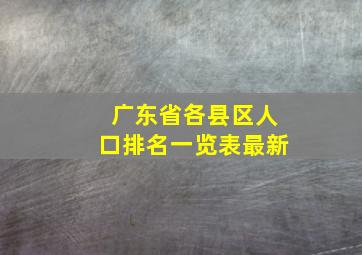 广东省各县区人口排名一览表最新